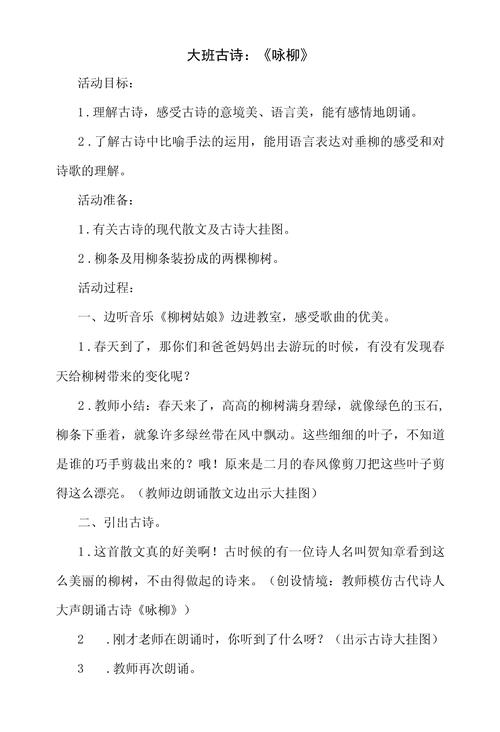 大班古诗：《咏柳》

活动目标：

1.理解古诗，感受古诗的意境美、语言美，能有感情地朗诵。

2.了解古诗中比喻手法的运用，能用语言表达对垂柳的感受和对诗歌的理解。

活动准备：

1.有关古诗的现代散文及古诗大挂图。

2.柳条及用柳条装扮成的两棵柳树。

活动过程：

一、边听音乐《柳树姑娘》边进教室，感受歌曲的优美。

1.春天到了，那你们和爸爸妈妈出去游玩的时候，有没有发现春天给柳树带来的变化呢？

2.教师小结：春天来了，高高的柳树满身碧绿，就像绿色的玉石，柳条下垂着，就象许多绿丝带在风中飘动。这些细细的叶子，不知道是谁的巧手剪裁出来的？哦！原来是二月的春风像剪刀把这些叶子剪得这么漂亮。（教师边朗诵散文边出示大挂图）

二、引出古诗。

1.这首散文真的好美啊！古时候的有一位诗人名叫贺知章看到这么美丽的柳树，不由得做起的诗来。（创设情境：教师模仿古代诗人大声朗诵古诗《咏柳》）

2 .刚才老师在朗诵时，你听到了什么呀？（出示古诗大挂图）

3 .教师再次朗诵。